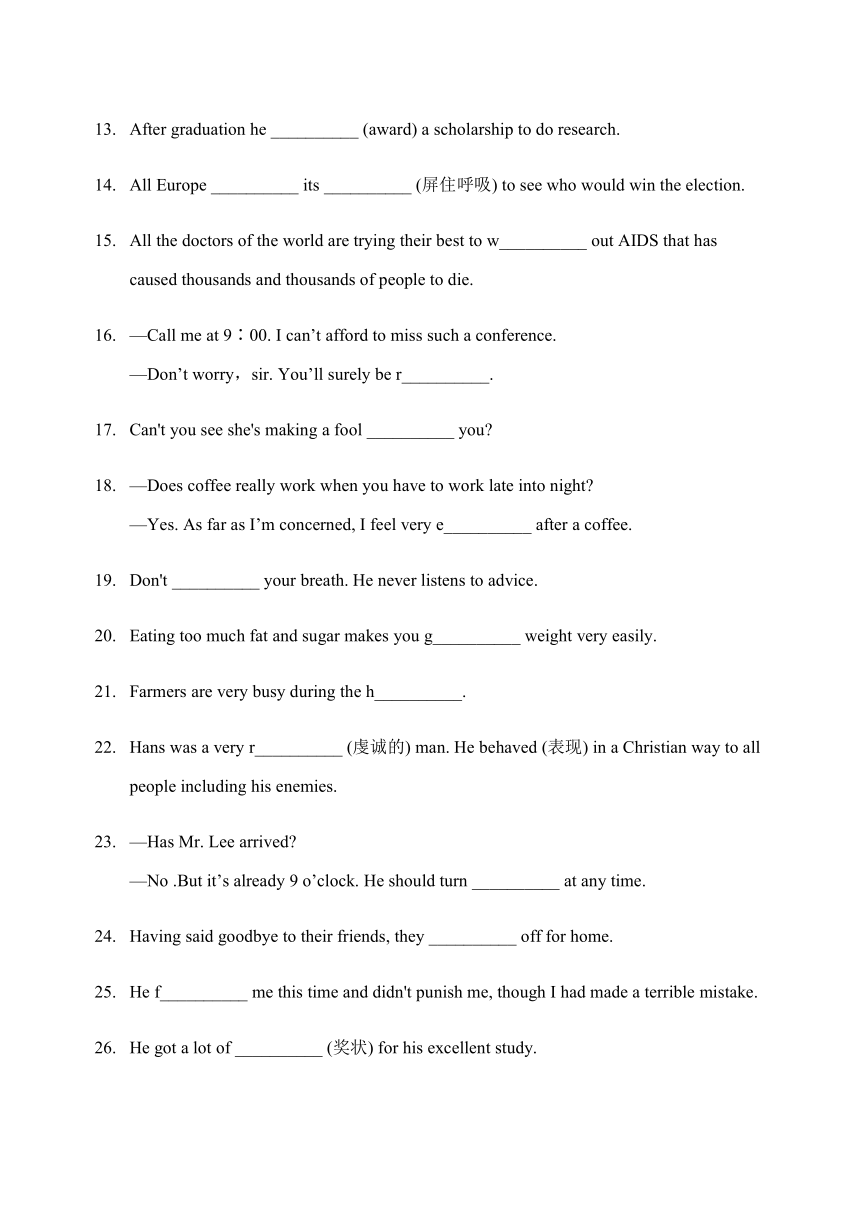 13. After graduation he __________ (award) a scholarship to do research.

14. All Europe __________ its __________ (屏住呼吸) to see who would win the election.

15. All the doctors of the world are trying their best to w__________ out AIDS that has caused thousands and thousands of people to die.

16. —Call me at 9：00. I can’t afford to miss such a conference.
—Don’t worry，sir. You’ll surely be r__________.

17. Can't you see she's making a fool __________ you?

18. —Does coffee really work when you have to work late into night?
—Yes. As far as I’m concerned, I feel very e__________ after a coffee.

19. Don't __________ your breath. He never listens to advice.

20. Eating too much fat and sugar makes you g__________ weight very easily.

21. Farmers are very busy during the h__________.

22. Hans was a very r__________ (虔诚的) man. He behaved (表现) in a Christian way to all people including his enemies.

23. —Has Mr. Lee arrived?
—No .But it’s already 9 o’clock. He should turn __________ at any time.

24. Having said goodbye to their friends, they __________ off for home.

25. He f__________ me this time and didn't punish me, though I had made a terrible mistake.

26. He got a lot of __________ (奖状) for his excellent study.